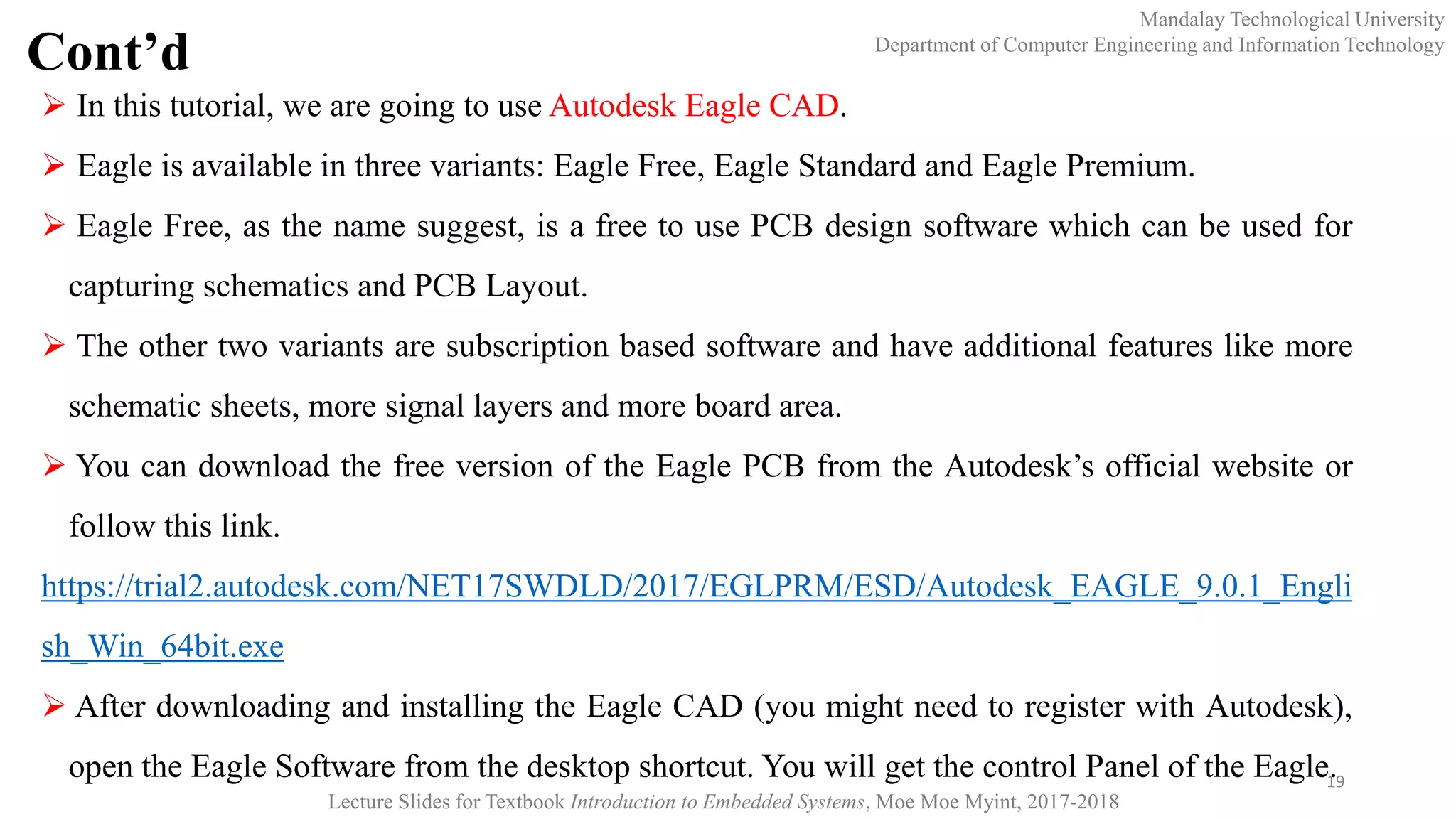 Mandalay Technological University
Department of Computer Engineering and Information Technology

Cont’d

➢ In this tutorial, we are going to use Autodesk Eagle CAD.

➢ Eagle is available in three variants: Eagle Free, Eagle Standard and Eagle Premium.

➢ Eagle Free, as the name suggest, is a free to use PCB design software which can be used for capturing schematics and PCB Layout.

➢ The other two variants are subscription based software and have additional features like more schematic sheets, more signal layers and more board area.

➢ You can download the free version of the Eagle PCB from the Autodesk’s official website or follow this link.

https://trial2.autodesk.com/NET17SWDLD/2017/EGLPRM/ESD/Autodesk_EAGLE_9.0.1_English_Win_64bit.exe

➢ After downloading and installing the Eagle CAD (you might need to register with Autodesk), open the Eagle Software from the desktop shortcut. You will get the control Panel of the Eagle.

19

Lecture Slides for Textbook Introduction to Embedded Systems, Moe Moe Myint, 2017-2018